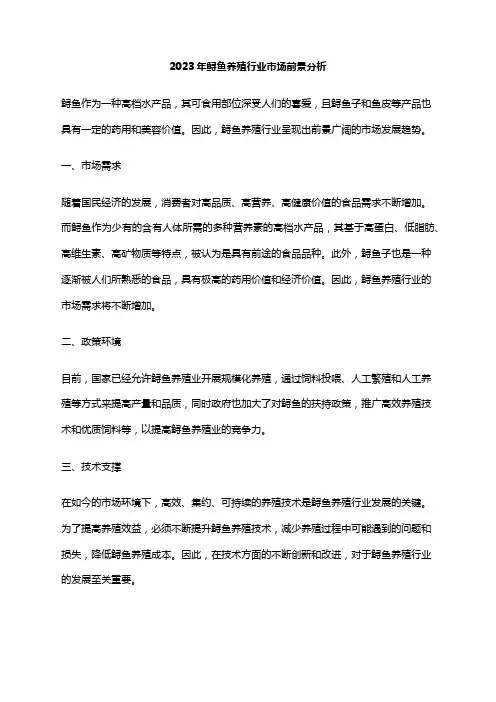 2023年鲟鱼养殖行业市场前景分析

鲟鱼作为一种高档水产品，其可食用部位深受人们的喜爱，且鲟鱼子和鱼皮等产品也具有一定的药用和美容价值。因此，鲟鱼养殖行业呈现出前景广阔的市场发展趋势。

一、市场需求

随着国民经济的发展，消费者对高品质、高营养、高健康价值的食品需求不断增加。而鲟鱼作为少有的含有人体所需的多种营养素的高档水产品，其基于高蛋白、低脂肪、高维生素、高矿物质等特点，被认为是具有前途的食品品种。此外，鲟鱼子也是一种逐渐被人们所熟悉的食品，具有极高的药用价值和经济价值。因此，鲟鱼养殖行业的市场需求将不断增加。

二、政策环境

目前，国家已经允许鲟鱼养殖业开展规模化养殖，通过饲料投喂、人工繁殖和人工养殖等方式来提高产量和品质，同时政府也加大了对鲟鱼的扶持政策，推广高效养殖技术和优质饲料等，以提高鲟鱼养殖业的竞争力。

三、技术支撑

在如今的市场环境下，高效、集约、可持续的养殖技术是鲟鱼养殖行业发展的关键。为了提高养殖效益，必须不断提升鲟鱼养殖技术，减少养殖过程中可能遇到的问题和损失，降低鲟鱼养殖成本。因此，在技术方面的不断创新和改进，对于鲟鱼养殖行业的发展至关重要。